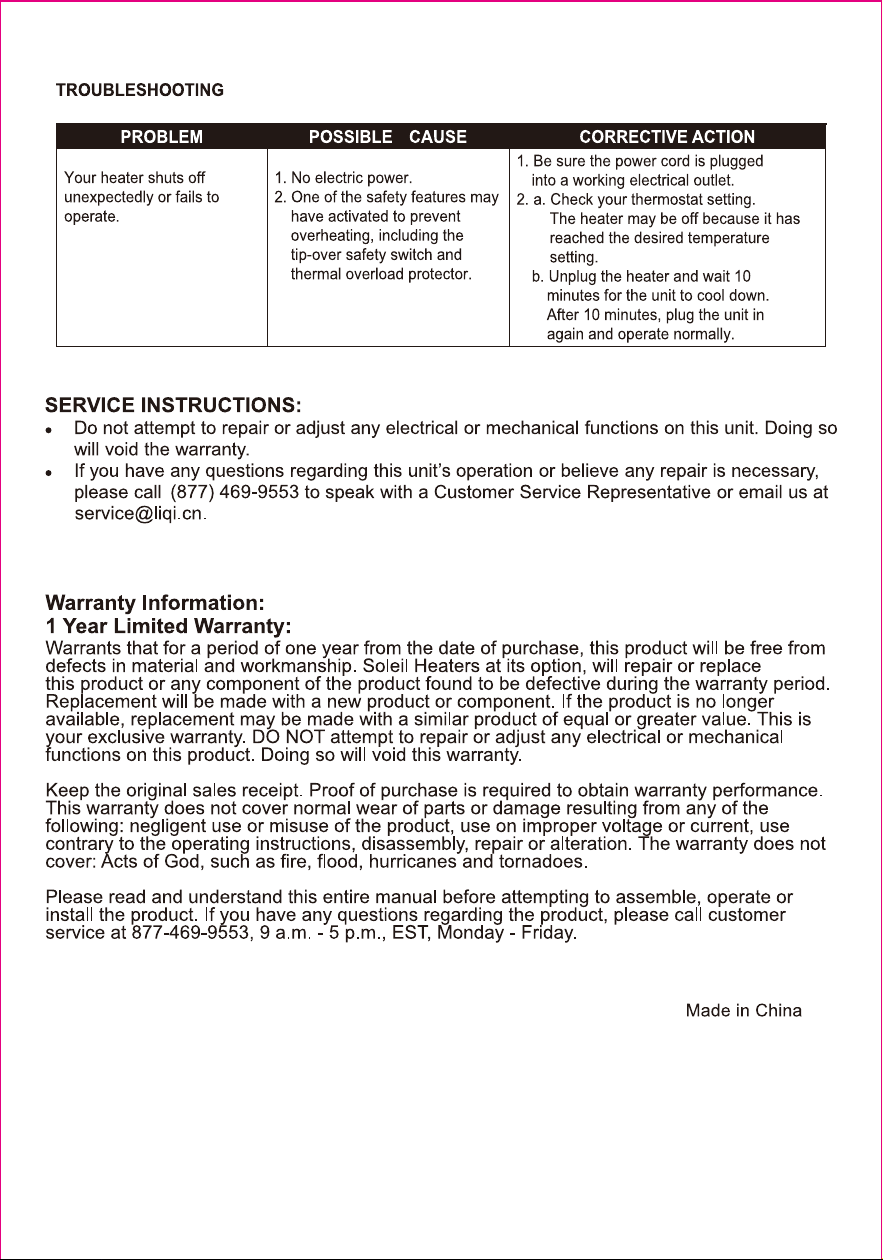 TROUBLESHOOTING

| PROBLEM | POSSIBLE CAUSE | CORRECTIVE ACTION |
|---|---|---|
| Your heater shuts off unexpectedly or fails to operate. | 1. No electric power. 2. One of the safety features may have activated to prevent overheating, including the tip-over safety switch and thermal overload protector. | 1. Be sure the power cord is plugged into a working electrical outlet. 2. a. Check your thermostat setting. The heater may be off because it has reached the desired temperature setting. b. Unplug the heater and wait 10 minutes for the unit to cool down. After 10 minutes, plug the unit in again and operate normally. |

SERVICE INSTRUCTIONS:
• Do not attempt to repair or adjust any electrical or mechanical functions on this unit. Doing so will void the warranty.
• If you have any questions regarding this unit's operation or believe any repair is necessary, please call (877) 469-9553 to speak with a Customer Service Representative or email us at service@liqi.cn.

Warranty Information:
1 Year Limited Warranty:
Warrants that for a period of one year from the date of purchase, this product will be free from defects in material and workmanship. Soleil Heaters at its option, will repair or replace this product or any component of the product found to be defective during the warranty period. Replacement will be made with a new product or component. If the product is no longer available, replacement may be made with a similar product of equal or greater value. This is your exclusive warranty. DO NOT attempt to repair or adjust any electrical or mechanical functions on this product. Doing so will void this warranty.

Keep the original sales receipt. Proof of purchase is required to obtain warranty performance. This warranty does not cover normal wear of parts or damage resulting from any of the following: negligent use or misuse of the product, use on improper voltage or current, use contrary to the operating instructions, disassembly, repair or alteration. The warranty does not cover: Acts of God, such as fire, flood, hurricanes and tornadoes.

Please read and understand this entire manual before attempting to assemble, operate or install the product. If you have any questions regarding the product, please call customer service at 877-469-9553, 9 a.m. - 5 p.m., EST, Monday - Friday.

Made in China